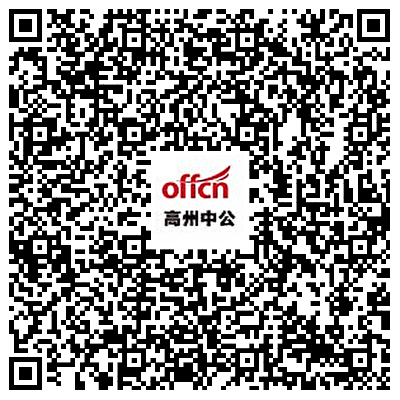 offcn
高州中公